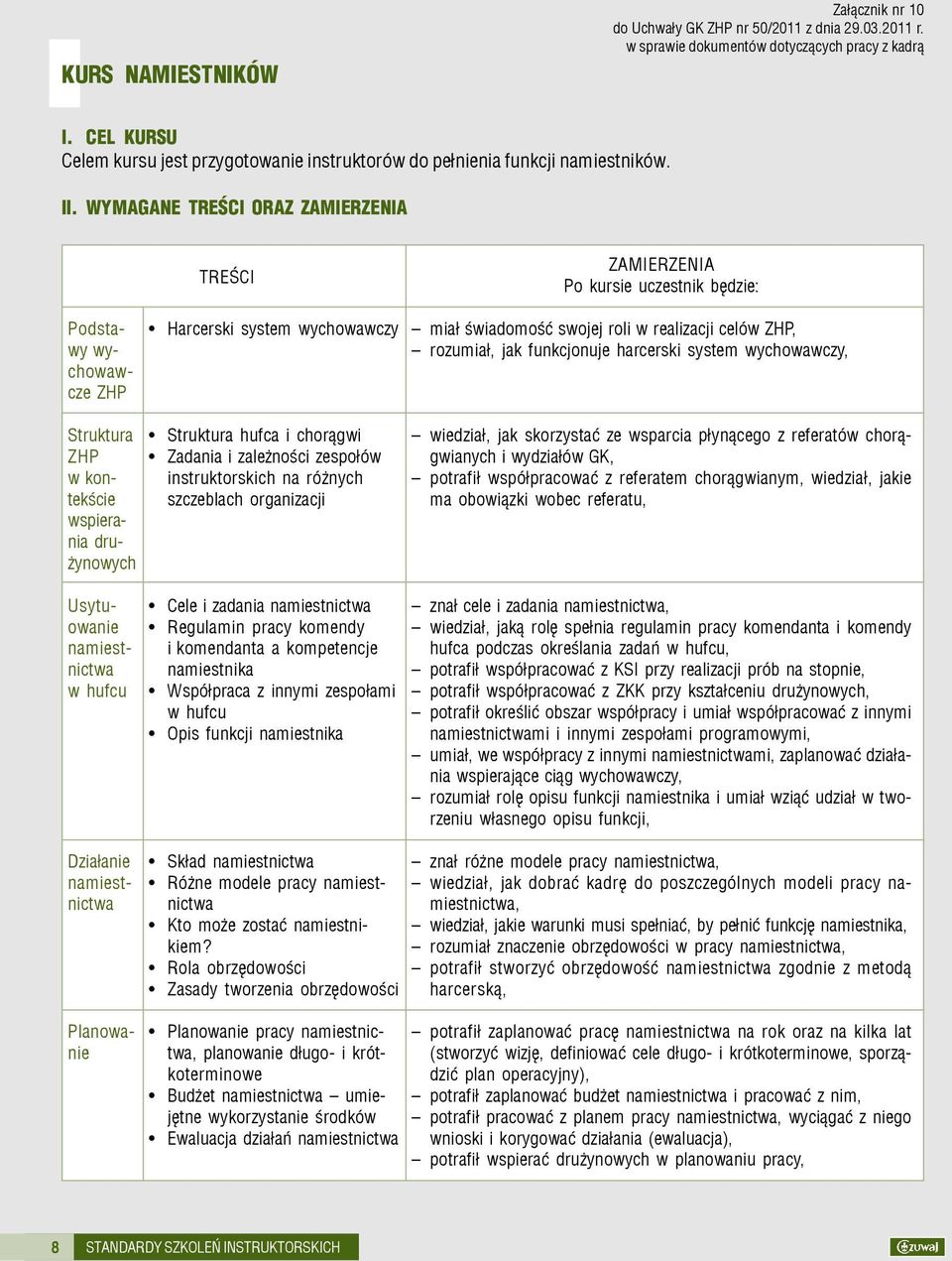 Załącznik nr 10
do Uchwały GK ZHP nr 50/2011 z dnia 29.03.2011 r.
w sprawie dokumentów dotyczących pracy z kadrą

KURS NAMIESTNIKÓW

I. CEL KURSU
Celem kursu jest przygotowanie instruktorów do pełnienia funkcji namiestników.

II. WYMAGANE TREŚCI ORAZ ZAMIERZENIA

| | TREŚCI | ZAMIERZENIA Po kursie uczestnik będzie: |
|---|---|---|
| Podstawy wychowawcze ZHP | • Harcerski system wychowawczy | – miał świadomość swojej roli w realizacji celów ZHP, – rozumiał, jak funkcjonuje harcerski system wychowawczy, |
| Struktura ZHP w kontekście wspierania drużynowych | • Struktura hufca i chorągwi • Zadania i zależności zespołów instruktorskich na różnych szczeblach organizacji | – wiedział, jak skorzystać ze wsparcia płynącego z referatów chorągwianych i wydziałów GK, – potrafił współpracować z referatem chorągwianym, wiedział, jakie ma obowiązki wobec referatu, |
| Usytuowanie namiestnictwa w hufcu | • Cele i zadania namiestnictwa • Regulamin pracy komendy i komendanta a kompetencje namiestnika • Współpraca z innymi zespołami w hufcu • Opis funkcji namiestnika | – znał cele i zadania namiestnictwa, – wiedział, jaką rolę spełnia regulamin pracy komendanta i komendy hufca podczas określania zadań w hufcu, – potrafił współpracować z KSI przy realizacji prób na stopnie, – potrafił współpracować z ZKK przy kształceniu drużynowych, – potrafił określić obszar współpracy i umiał współpracować z innymi namiestnictwami i innymi zespołami programowymi, – umiał, we współpracy z innymi namiestnictwami, zaplanować działania wspierające ciąg wychowawczy, – rozumiał rolę opisu funkcji namiestnika i umiał wziąć udział w tworzeniu własnego opisu funkcji, |
| Działanie namiestnictwa | • Skład namiestnictwa • Różne modele pracy namiestnictwa • Kto może zostać namiestnikiem? • Rola obrzędowości • Zasady tworzenia obrzędowości | – znał różne modele pracy namiestnictwa, – wiedział, jak dobrać kadrę do poszczególnych modeli pracy namiestnictwa, – wiedział, jakie warunki musi spełniać, by pełnić funkcję namiestnika, – rozumiał znaczenie obrzędowości w pracy namiestnictwa, – potrafił stworzyć obrzędowość namiestnictwa zgodnie z metodą harcerską, |
| Planowanie | • Planowanie pracy namiestnictwa, planowanie długo- i krótkoterminowe • Budżet namiestnictwa – umiejętne wykorzystanie środków • Ewaluacja działań namiestnictwa | – potrafił zaplanować pracę namiestnictwa na rok oraz na kilka lat (stworzyć wizję, definiować cele długo- i krótkoterminowe, sporządzić plan operacyjny), – potrafił zaplanować budżet namiestnictwa i pracować z nim, – potrafił pracować z planem pracy namiestnictwa, wyciągać z niego wnioski i korygować działania (ewaluacja), – potrafił wspierać drużynowych w planowaniu pracy, |

8 STANDARDY SZKOLEŃ INSTRUKTORSKICH

zuwaj